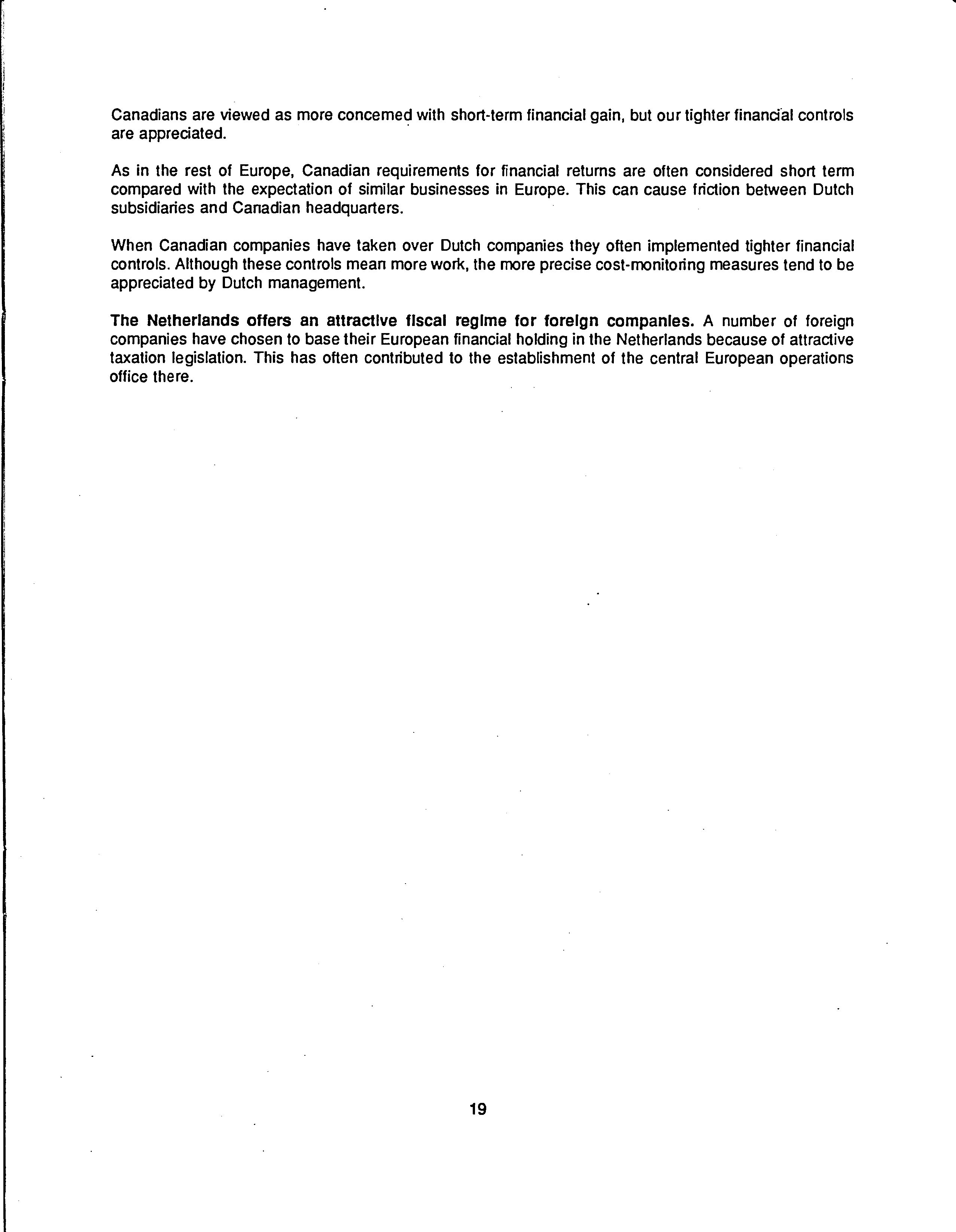 Canadians are viewed as more concerned with short-term financial gain, but our tighter financial controls are appreciated.

As in the rest of Europe, Canadian requirements for financial returns are often considered short term compared with the expectation of similar businesses in Europe. This can cause friction between Dutch subsidiaries and Canadian headquarters.

When Canadian companies have taken over Dutch companies they often implemented tighter financial controls. Although these controls mean more work, the more precise cost-monitoring measures tend to be appreciated by Dutch management.

The Netherlands offers an attractive fiscal regime for foreign companies. A number of foreign companies have chosen to base their European financial holding in the Netherlands because of attractive taxation legislation. This has often contributed to the establishment of the central European operations office there.

19